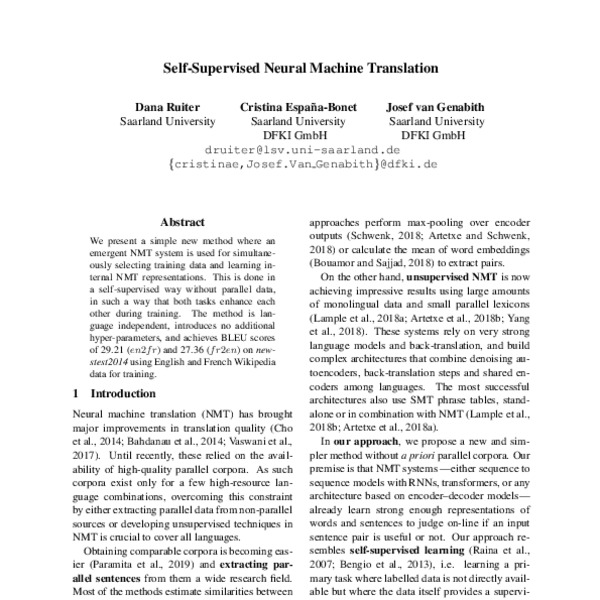 Self-Supervised Neural Machine Translation

Dana Ruiter
Saarland University

Cristina España-Bonet
Saarland University
DFKI GmbH

Josef van Genabith
Saarland University
DFKI GmbH

druiter@lsv.uni-saarland.de
{cristinae,Josef.Van_Genabith}@dfki.de

Abstract

We present a simple new method where an emergent NMT system is used for simultaneously selecting training data and learning internal NMT representations. This is done in a self-supervised way without parallel data, in such a way that both tasks enhance each other during training. The method is language independent, introduces no additional hyper-parameters, and achieves BLEU scores of 29.21 ($en2fr$) and 27.36 ($fr2en$) on newstest2014 using English and French Wikipedia data for training.

1 Introduction

Neural machine translation (NMT) has brought major improvements in translation quality (Cho et al., 2014; Bahdanau et al., 2014; Vaswani et al., 2017). Until recently, these relied on the availability of high-quality parallel corpora. As such corpora exist only for a few high-resource language combinations, overcoming this constraint by either extracting parallel data from non-parallel sources or developing unsupervised techniques in NMT is crucial to cover all languages.

Obtaining comparable corpora is becoming easier (Paramita et al., 2019) and extracting parallel sentences from them a wide research field. Most of the methods estimate similarities between

approaches perform max-pooling over encoder outputs (Schwenk, 2018; Artetxe and Schwenk, 2018) or calculate the mean of word embeddings (Bouamor and Sajjad, 2018) to extract pairs.

On the other hand, unsupervised NMT is now achieving impressive results using large amounts of monolingual data and small parallel lexicons (Lample et al., 2018a; Artetxe et al., 2018b; Yang et al., 2018). These systems rely on very strong language models and back-translation, and build complex architectures that combine denoising autoencoders, back-translation steps and shared encoders among languages. The most successful architectures also use SMT phrase tables, standalone or in combination with NMT (Lample et al., 2018b; Artetxe et al., 2018a).

In our approach, we propose a new and simpler method without a priori parallel corpora. Our premise is that NMT systems —either sequence to sequence models with RNNs, transformers, or any architecture based on encoder–decoder models— already learn strong enough representations of words and sentences to judge on-line if an input sentence pair is useful or not. Our approach resembles self-supervised learning (Raina et al., 2007; Bengio et al., 2013), i.e. learning a primary task where labelled data is not directly available but where the data itself provides a supervi-